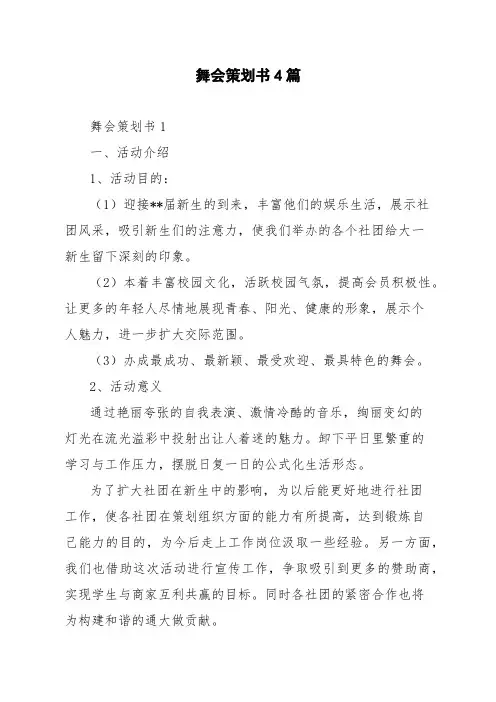 舞会策划书4篇

舞会策划书1

一、活动介绍

1、活动目的：

（1）迎接**届新生的到来，丰富他们的娱乐生活，展示社团风采，吸引新生们的注意力，使我们举办的各个社团给大一新生留下深刻的印象。

（2）本着丰富校园文化，活跃校园气氛，提高会员积极性。让更多的年轻人尽情地展现青春、阳光、健康的形象，展示个人魅力，进一步扩大交际范围。

（3）办成最成功、最新颖、最受欢迎、最具特色的舞会。

2、活动意义

通过艳丽夸张的自我表演、激情冷酷的音乐，绚丽变幻的灯光在流光溢彩中投射出让人着迷的魅力。卸下平日里繁重的学习与工作压力，摆脱日复一日的公式化生活形态。

为了扩大社团在新生中的影响，为以后能更好地进行社团工作，使各社团在策划组织方面的能力有所提高，达到锻炼自己能力的目的，为今后走上工作岗位汲取一些经验。另一方面，我们也借助这次活动进行宣传工作，争取吸引到更多的赞助商，实现学生与商家互利共赢的目标。同时各社团的紧密合作也将为构建和谐的通大做贡献。